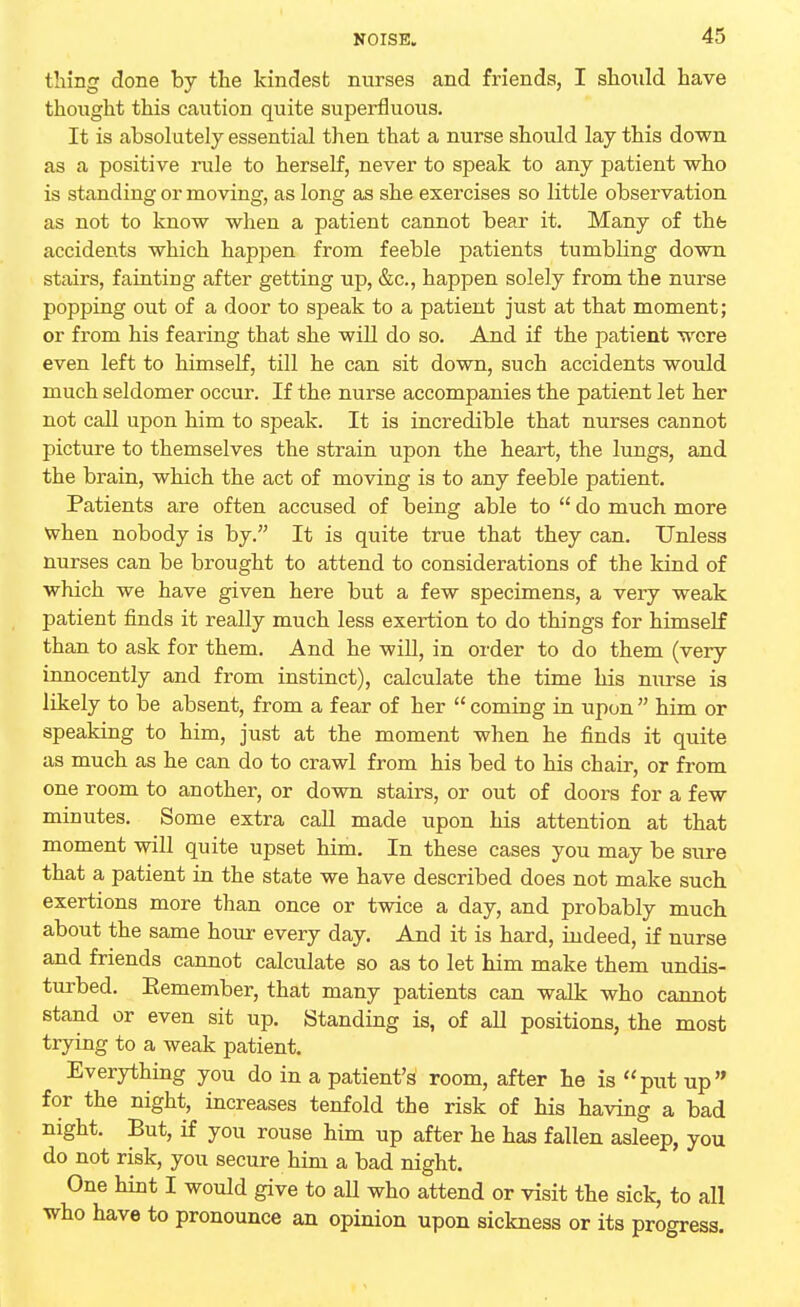 NOISE. 45

thing done by the kindest nurses and friends, I should have thought this caution quite superfluous.

It is absolutely essential then that a nurse should lay this down as a positive rule to herself, never to speak to any patient who is standing or moving, as long as she exercises so little observation as not to know when a patient cannot bear it. Many of the accidents which happen from feeble patients tumbling down stairs, fainting after getting up, &c., happen solely from the nurse popping out of a door to speak to a patient just at that moment; or from his fearing that she will do so. And if the patient were even left to himself, till he can sit down, such accidents would much seldomer occur. If the nurse accompanies the patient let her not call upon him to speak. It is incredible that nurses cannot picture to themselves the strain upon the heart, the lungs, and the brain, which the act of moving is to any feeble patient.

Patients are often accused of being able to "do much more when nobody is by." It is quite true that they can. Unless nurses can be brought to attend to considerations of the kind of which we have given here but a few specimens, a very weak patient finds it really much less exertion to do things for himself than to ask for them. And he will, in order to do them (very innocently and from instinct), calculate the time his nurse is likely to be absent, from a fear of her "coming in upon" him or speaking to him, just at the moment when he finds it quite as much as he can do to crawl from his bed to his chair, or from one room to another, or down stairs, or out of doors for a few minutes. Some extra call made upon his attention at that moment will quite upset him. In these cases you may be sure that a patient in the state we have described does not make such exertions more than once or twice a day, and probably much about the same hour every day. And it is hard, indeed, if nurse and friends cannot calculate so as to let him make them undisturbed. Remember, that many patients can walk who cannot stand or even sit up. Standing is, of all positions, the most trying to a weak patient.

Everything you do in a patient's room, after he is "put up" for the night, increases tenfold the risk of his having a bad night. But, if you rouse him up after he has fallen asleep, you do not risk, you secure him a bad night.

One hint I would give to all who attend or visit the sick, to all who have to pronounce an opinion upon sickness or its progress.